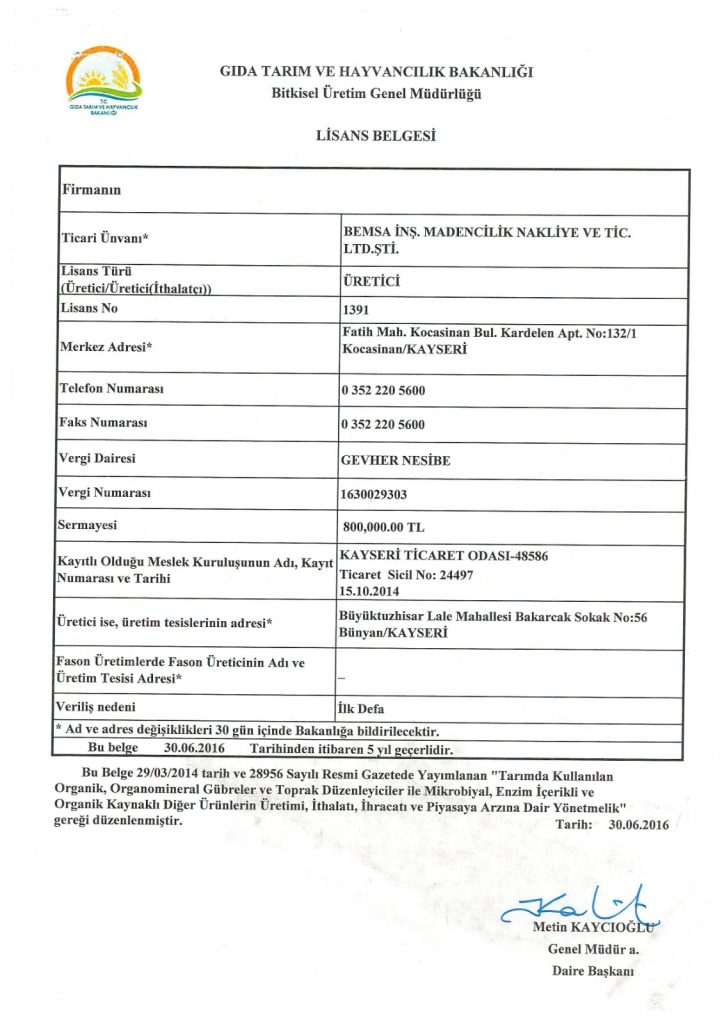 T.C.
GIDA TARIM VE HAYVANCILIK BAKANLIĞI

GIDA TARIM VE HAYVANCILIK BAKANLIĞI
Bitkisel Üretim Genel Müdürlüğü

LİSANS BELGESİ

| Firmanın | |
|---|---|
| Ticari Ünvanı* | BEMSA İNŞ. MADENCİLİK NAKLİYE VE TİC. LTD.ŞTİ. |
| Lisans Türü (Üretici/Üretici(İthalatçı)) | ÜRETİCİ |
| Lisans No | 1391 |
| Merkez Adresi* | Fatih Mah. Kocasinan Bul. Kardelen Apt. No:132/1 Kocasinan/KAYSERİ |
| Telefon Numarası | 0 352 220 5600 |
| Faks Numarası | 0 352 220 5600 |
| Vergi Dairesi | GEVHER NESİBE |
| Vergi Numarası | 1630029303 |
| Sermayesi | 800,000.00 TL |
| Kayıtlı Olduğu Meslek Kuruluşunun Adı, Kayıt Numarası ve Tarihi | KAYSERİ TİCARET ODASI-48586 Ticaret Sicil No: 24497 15.10.2014 |
| Üretici ise, üretim tesislerinin adresi* | Büyüktuzhisar Lale Mahallesi Bakarcak Sokak No:56 Bünyan/KAYSERİ |
| Fason Üretimlerde Fason Üreticinin Adı ve Üretim Tesisi Adresi* | – |
| Veriliş nedeni | İlk Defa |

* Ad ve adres değişiklikleri 30 gün içinde Bakanlığa bildirilecektir.
Bu belge 30.06.2016 Tarihinden itibaren 5 yıl geçerlidir.

Bu Belge 29/03/2014 tarih ve 28956 Sayılı Resmi Gazetede Yayımlanan "Tarımda Kullanılan Organik, Organomineral Gübreler ve Toprak Düzenleyiciler ile Mikrobiyal, Enzim İçerikli ve Organik Kaynaklı Diğer Ürünlerin Üretimi, İthalatı, İhracatı ve Piyasaya Arzına Dair Yönetmelik" gereği düzenlenmiştir.
Tarih: 30.06.2016

Metin KAYCIOĞLU
Genel Müdür a.
Daire Başkanı